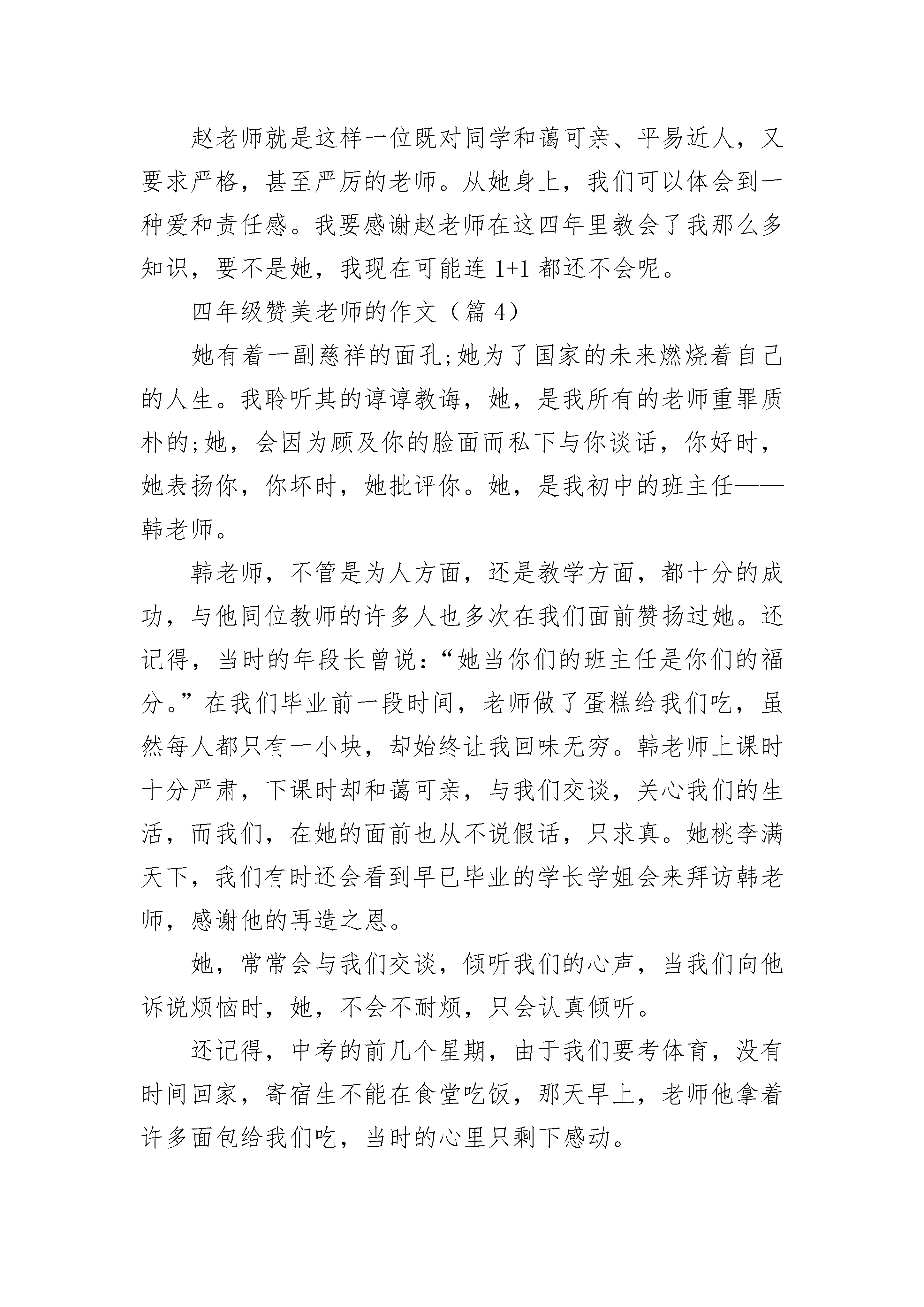 赵老师就是这样一位既对同学和蔼可亲、平易近人，又要求严格，甚至严厉的老师。从她身上，我们可以体会到一种爱和责任感。我要感谢赵老师在这四年里教会了我那么多知识，要不是她，我现在可能连 1+1 都还不会呢。

四年级赞美老师的作文（篇 4）

她有着一副慈祥的面孔;她为了国家的未来燃烧着自己的人生。我聆听其的谆谆教诲，她，是我所有的老师重罪质朴的;她，会因为顾及你的脸面而私下与你谈话，你好时，她表扬你，你坏时，她批评你。她，是我初中的班主任——韩老师。

韩老师，不管是为人方面，还是教学方面，都十分的成功，与他同位教师的许多人也多次在我们面前赞扬过她。还记得，当时的年段长曾说：“她当你们的班主任是你们的福分。”在我们毕业前一段时间，老师做了蛋糕给我们吃，虽然每人都只有一小块，却始终让我回味无穷。韩老师上课时十分严肃，下课时却和蔼可亲，与我们交谈，关心我们的生活，而我们，在她的面前也从不说假话，只求真。她桃李满天下，我们有时还会看到早已毕业的学长学姐会来拜访韩老师，感谢他的再造之恩。

她，常常会与我们交谈，倾听我们的心声，当我们向他诉说烦恼时，她，不会不耐烦，只会认真倾听。

还记得，中考的前几个星期，由于我们要考体育，没有时间回家，寄宿生不能在食堂吃饭，那天早上，老师他拿着许多面包给我们吃，当时的心里只剩下感动。